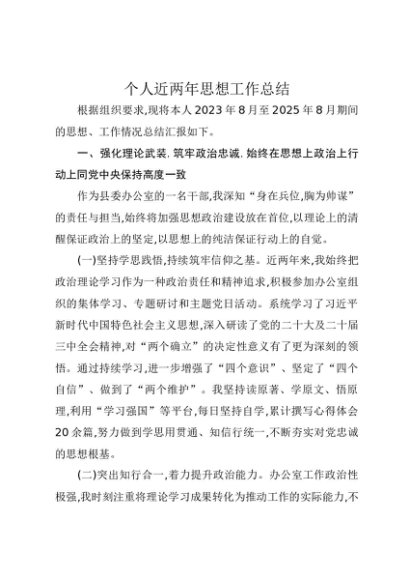 个人近两年思想工作总结

根据组织要求,现将本人2023年8月至2025年8月期间的思想、工作情况总结汇报如下。

一、强化理论武装,筑牢政治忠诚,始终在思想上政治上行动上同党中央保持高度一致

作为县委办公室的一名干部,我深知“身在兵位,胸为帅谋”的责任与担当,始终将加强思想政治建设放在首位,以理论上的清醒保证政治上的坚定,以思想上的纯洁保证行动上的自觉。

(一)坚持学思践悟,持续筑牢信仰之基。近两年来,我始终把政治理论学习作为一种政治责任和精神追求,积极参加办公室组织的集体学习、专题研讨和主题党日活动。系统学习了习近平新时代中国特色社会主义思想,深入研读了党的二十大及二十届三中全会精神,对“两个确立”的决定性意义有了更为深刻的领悟。通过持续学习,进一步增强了“四个意识”、坚定了“四个自信”、做到了“两个维护”。我坚持读原著、学原文、悟原理,利用“学习强国”等平台,每日坚持自学,累计撰写心得体会20余篇,努力做到学思用贯通、知信行统一,不断夯实对党忠诚的思想根基。

(二)突出知行合一,着力提升政治能力。办公室工作政治性极强,我时刻注重将理论学习成果转化为推动工作的实际能力,不